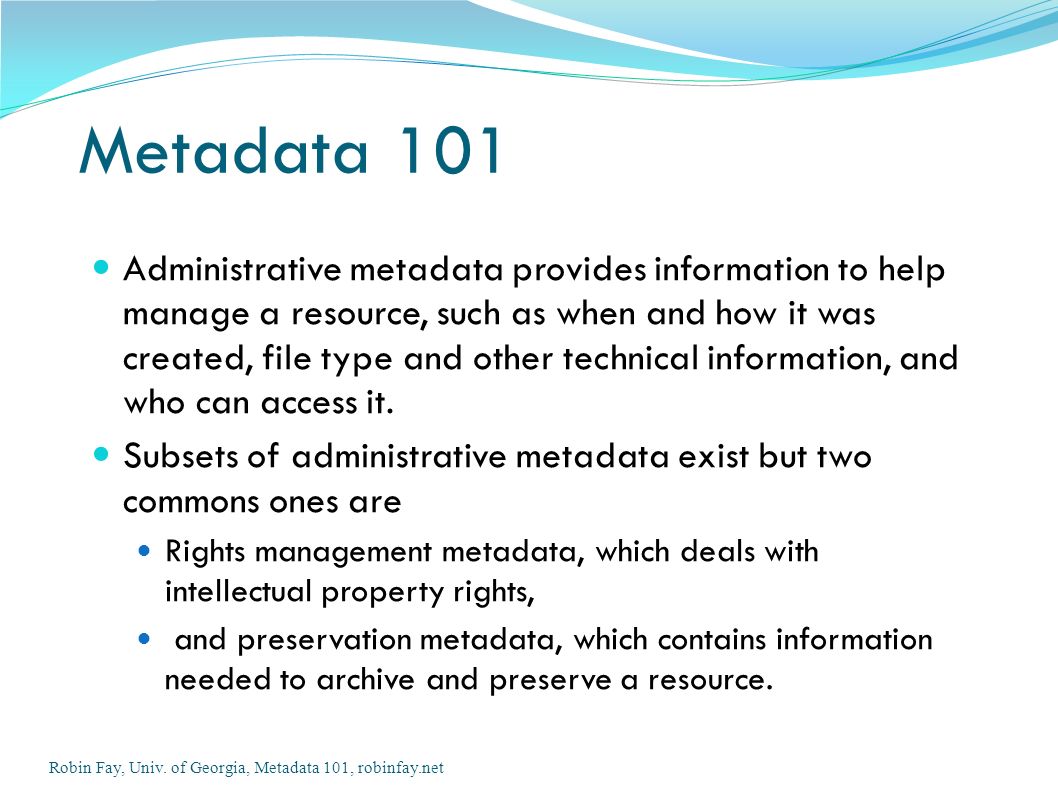 Metadata 101

Administrative metadata provides information to help manage a resource, such as when and how it was created, file type and other technical information, and who can access it.

Subsets of administrative metadata exist but two commons ones are

Rights management metadata, which deals with intellectual property rights,

and preservation metadata, which contains information needed to archive and preserve a resource.

Robin Fay, Univ. of Georgia, Metadata 101, robinfay.net